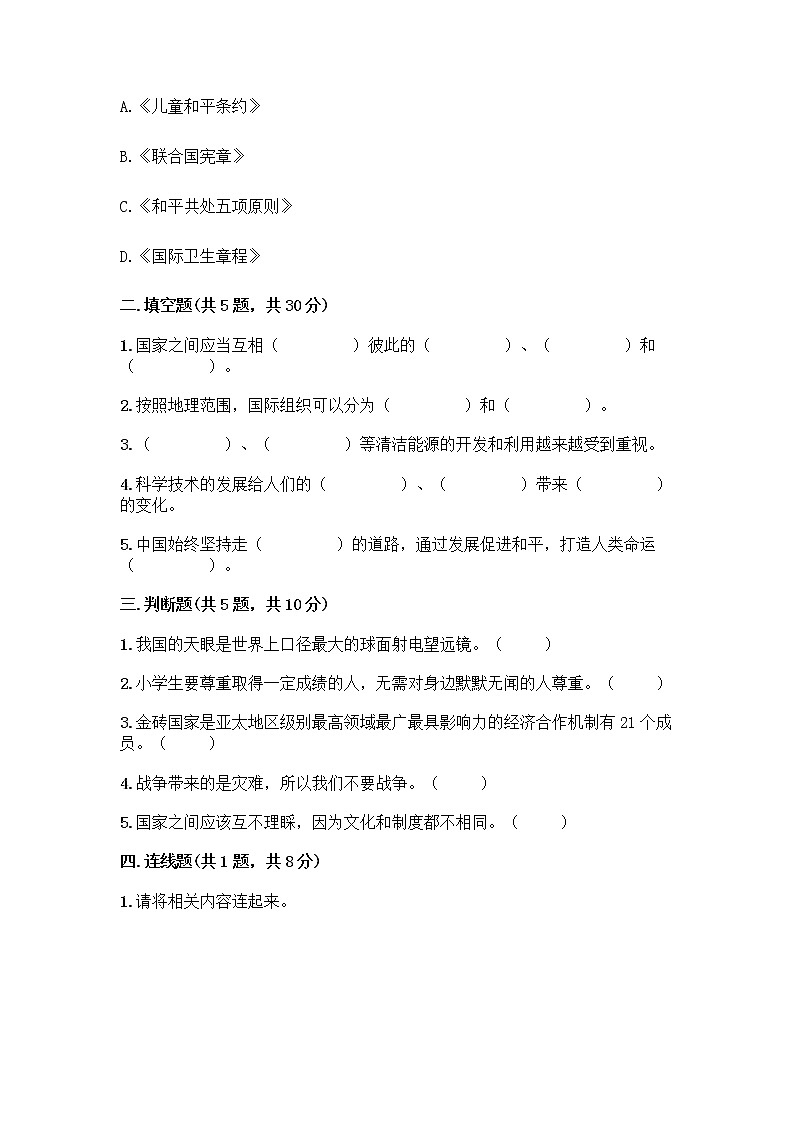 A.《儿童和平条约》

B.《联合国宪章》

C.《和平共处五项原则》

D.《国际卫生章程》

二.填空题(共5题，共30分)

1.国家之间应当互相（　　　）彼此的（　　　）、（　　　）和（　　　）。

2.按照地理范围，国际组织可以分为（　　　）和（　　　）。

3.（　　　）、（　　　）等清洁能源的开发和利用越来越受到重视。

4.科学技术的发展给人们的（　　　）、（　　　）带来（　　　）的变化。

5.中国始终坚持走（　　　）的道路，通过发展促进和平，打造人类命运（　　　）。

三.判断题(共5题，共10分)

1.我国的天眼是世界上口径最大的球面射电望远镜。（　　）

2.小学生要尊重取得一定成绩的人，无需对身边默默无闻的人尊重。（　　）

3.金砖国家是亚太地区级别最高领域最广最具影响力的经济合作机制有21个成员。（　　）

4.战争带来的是灾难，所以我们不要战争。（　　）

5.国家之间应该互不理睬，因为文化和制度都不相同。（　　）

四.连线题(共1题，共8分)

1.请将相关内容连起来。